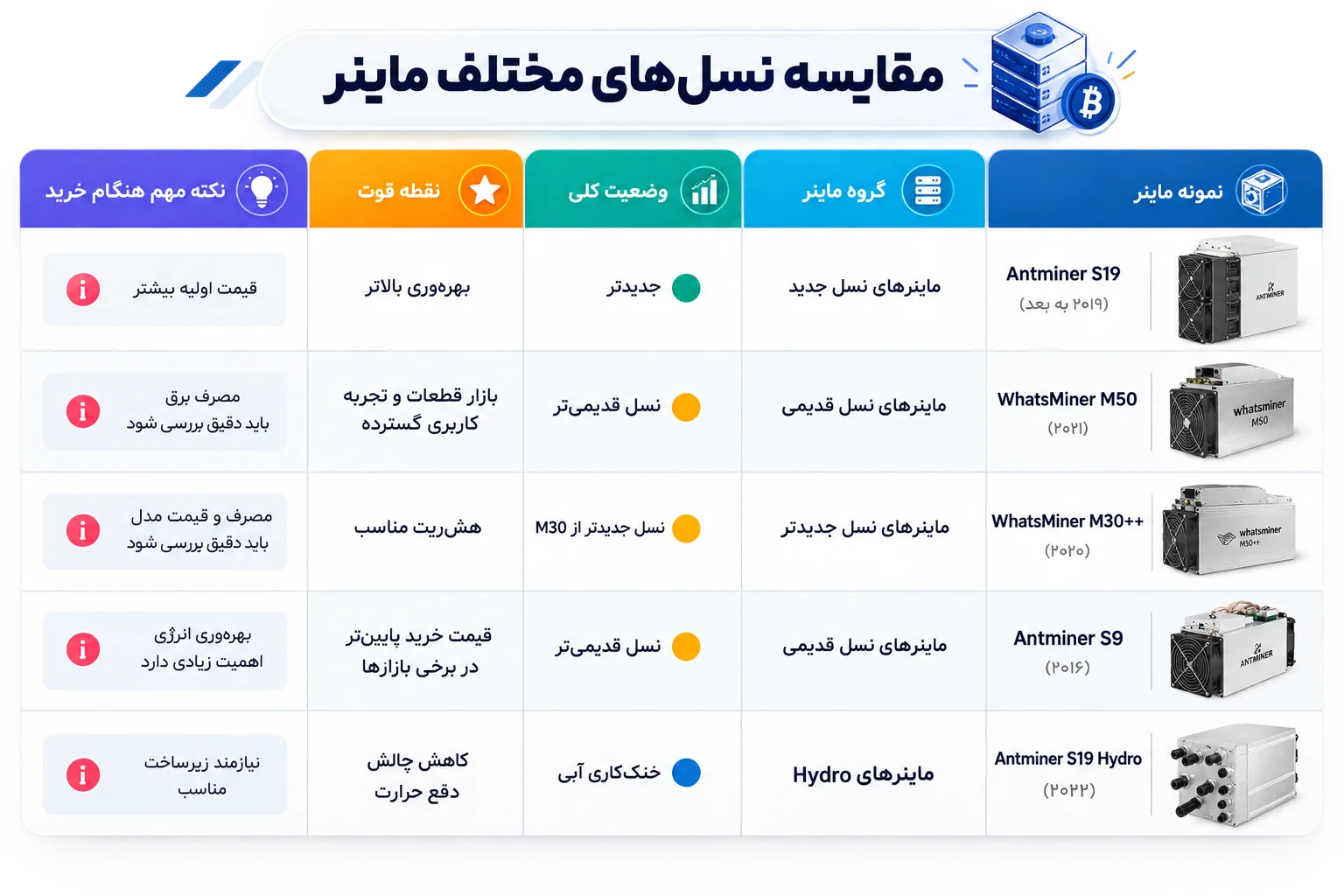 مقایسه نسل‌های مختلف ماینر

| نمونه ماینر | گروه ماینر | وضعیت کلی | نقطه قوت | نکته مهم هنگام خرید |
|---|---|---|---|---|
| Antminer S19 (۲۰۱۹ به بعد) ANTMINER | ماینرهای نسل جدید | جدیدتر | بهره‌وری بالاتر | قیمت اولیه بیشتر |
| WhatsMiner M50 (۲۰۲۱) whatsminer M50 | ماینرهای نسل قدیمی | نسل قدیمی‌تر | بازار قطعات و تجربه کاربری گسترده | مصرف برق باید دقیق بررسی شود |
| WhatsMiner M30++ (۲۰۲۰) whatsminer M30++ | ماینرهای نسل جدیدتر | نسل جدیدتر از M30 | هش‌ریت مناسب | مصرف و قیمت مدل باید دقیق بررسی شود |
| Antminer S9 (۲۰۱۶) ANTMINER | ماینرهای نسل قدیمی | نسل قدیمی‌تر | قیمت خرید پایین‌تر در برخی بازارها | بهره‌وری انرژی اهمیت زیادی دارد |
| Antminer S19 Hydro (۲۰۲۲) | ماینرهای Hydro | خنک‌کاری آبی | کاهش چالش دفع حرارت | نیازمند زیرساخت مناسب |